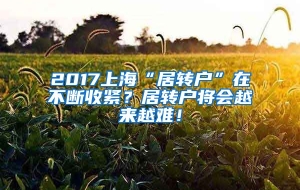 2017上海“居转户”在不断收紧？居转户将会越来越难！